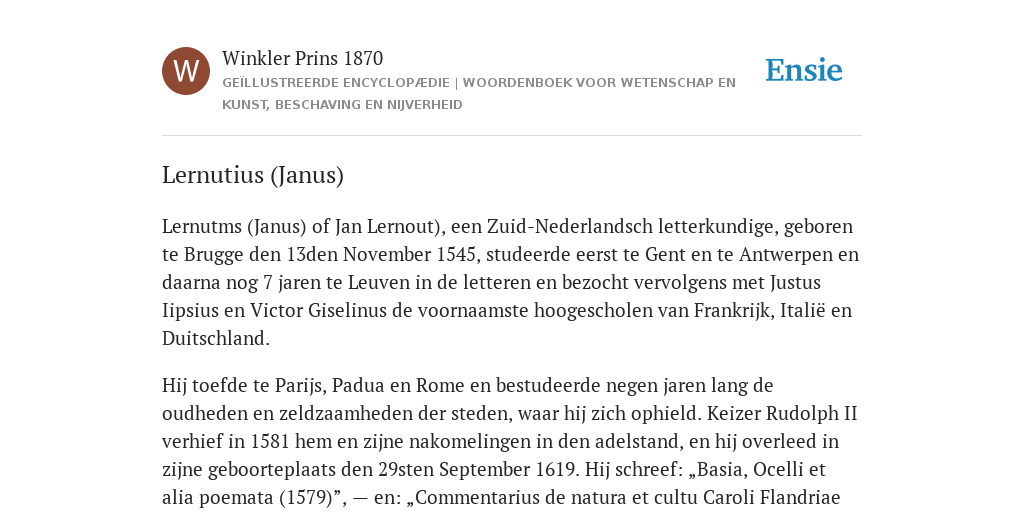 W

Winkler Prins 1870

GEÏLLUSTREERDE ENCYCLOPÆDIE | WOORDENBOEK VOOR WETENSCHAP EN KUNST, BESCHAVING EN NIJVERHEID

Ensie

Lernutius (Janus)

Lernutms (Janus) of Jan Lernout), een Zuid-Nederlandsch letterkundige, geboren te Brugge den 13den November 1545, studeerde eerst te Gent en te Antwerpen en daarna nog 7 jaren te Leuven in de letteren en bezocht vervolgens met Justus Iipsius en Victor Giselinus de voornaamste hoogescholen van Frankrijk, Italië en Duitschland.

Hij toefde te Parijs, Padua en Rome en bestudeerde negen jaren lang de oudheden en zeldzaamheden der steden, waar hij zich ophield. Keizer Rudolph II verhief in 1581 hem en zijne nakomelingen in den adelstand, en hij overleed in zijne geboorteplaats den 29sten September 1619. Hij schreef: „Basia, Ocelli et alia poemata (1579)”, — en: „Commentarius de natura et cultu Caroli Flandriae